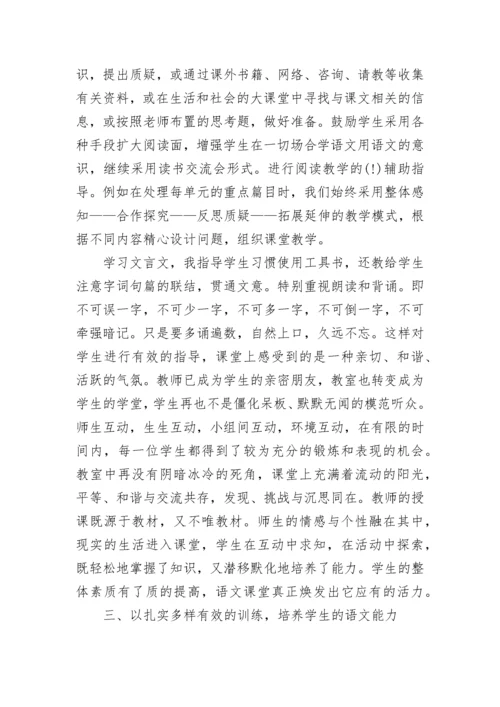 识，提出质疑，或通过课外书籍、网络、咨询、请教等收集有关资料，或在生活和社会的大课堂中寻找与课文相关的信息，或按照老师布置的思考题，做好准备。鼓励学生采用各种手段扩大阅读面，增强学生在一切场合学语文用语文的意识，继续采用读书交流会形式。进行阅读教学的(!)辅助指导。例如在处理每单元的重点篇目时，我们始终采用整体感知——合作探究——反思质疑——拓展延伸的教学模式，根据不同内容精心设计问题，组织课堂教学。

学习文言文，我指导学生习惯使用工具书，还教给学生注意字词句篇的联结，贯通文意。特别重视朗读和背诵。即不可误一字，不可少一字，不可多一字，不可倒一字，不可牵强暗记。只是要多诵遍数，自然上口，久远不忘。这样对学生进行有效的指导，课堂上感受到的是一种亲切、和谐、活跃的气氛。教师已成为学生的亲密朋友，教室也转变成为学生的学堂，学生再也不是僵化呆板、默默无闻的模范听众。师生互动，生生互动，小组间互动，环境互动，在有限的时间内，每一位学生都得到了较为充分的锻炼和表现的机会。教室中再没有阴暗冰冷的死角，课堂上充满着流动的阳光，平等、和谐与交流共存，发现、挑战与沉思同在。教师的授课既源于教材，又不唯教材。师生的情感与个性融在其中，现实的生活进入课堂，学生在互动中求知，在活动中探索，既轻松地掌握了知识，又潜移默化地培养了能力。学生的整体素质有了质的提高，语文课堂真正焕发出它应有的活力。

三、以扎实多样有效的训练，培养学生的语文能力